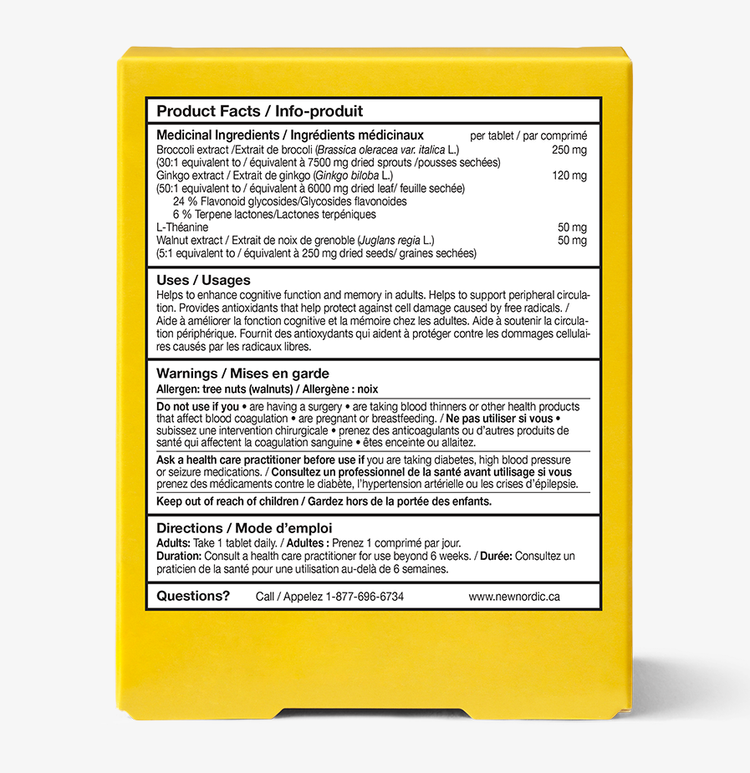 Product Facts / Info-produit

Medicinal Ingredients / Ingrédients médicinaux per tablet / par comprimé
Broccoli extract /Extrait de brocoli (Brassica oleracea var. italica L.) 250 mg
(30:1 equivalent to / équivalent à 7500 mg dried sprouts /pousses sechées)
Ginkgo extract / Extrait de ginkgo (Ginkgo biloba L.) 120 mg
(50:1 equivalent to / équivalent à 6000 mg dried leaf/ feuille sechée)
24 % Flavonoid glycosides/Glycosides flavonoides
6 % Terpene lactones/Lactones terpéniques
L-Théanine 50 mg
Walnut extract / Extrait de noix de grenoble (Juglans regia L.) 50 mg
(5:1 equivalent to / équivalent à 250 mg dried seeds/ graines sechées)

Uses / Usages

Helps to enhance cognitive function and memory in adults. Helps to support peripheral circulation. Provides antioxidants that help protect against cell damage caused by free radicals. / Aide à améliorer la fonction cognitive et la mémoire chez les adultes. Aide à soutenir la circulation périphérique. Fournit des antioxydants qui aident à protéger contre les dommages cellulaires causés par les radicaux libres.

Warnings / Mises en garde

Allergen: tree nuts (walnuts) / Allergène : noix

Do not use if you • are having a surgery • are taking blood thinners or other health products that affect blood coagulation • are pregnant or breastfeeding. / Ne pas utiliser si vous • subissez une intervention chirurgicale • prenez des anticoagulants ou d'autres produits de santé qui affectent la coagulation sanguine • êtes enceinte ou allaitez.

Ask a health care practitioner before use if you are taking diabetes, high blood pressure or seizure medications. / Consultez un professionnel de la santé avant utilisage si vous prenez des médicaments contre le diabète, l'hypertension artérielle ou les crises d'épilepsie.

Keep out of reach of children / Gardez hors de la portée des enfants.

Directions / Mode d'emploi

Adults: Take 1 tablet daily. / Adultes : Prenez 1 comprimé par jour.
Duration: Consult a health care practitioner for use beyond 6 weeks. / Durée: Consultez un praticien de la santé pour une utilisation au-delà de 6 semaines.

Questions? Call / Appelez 1-877-696-6734 www.newnordic.ca